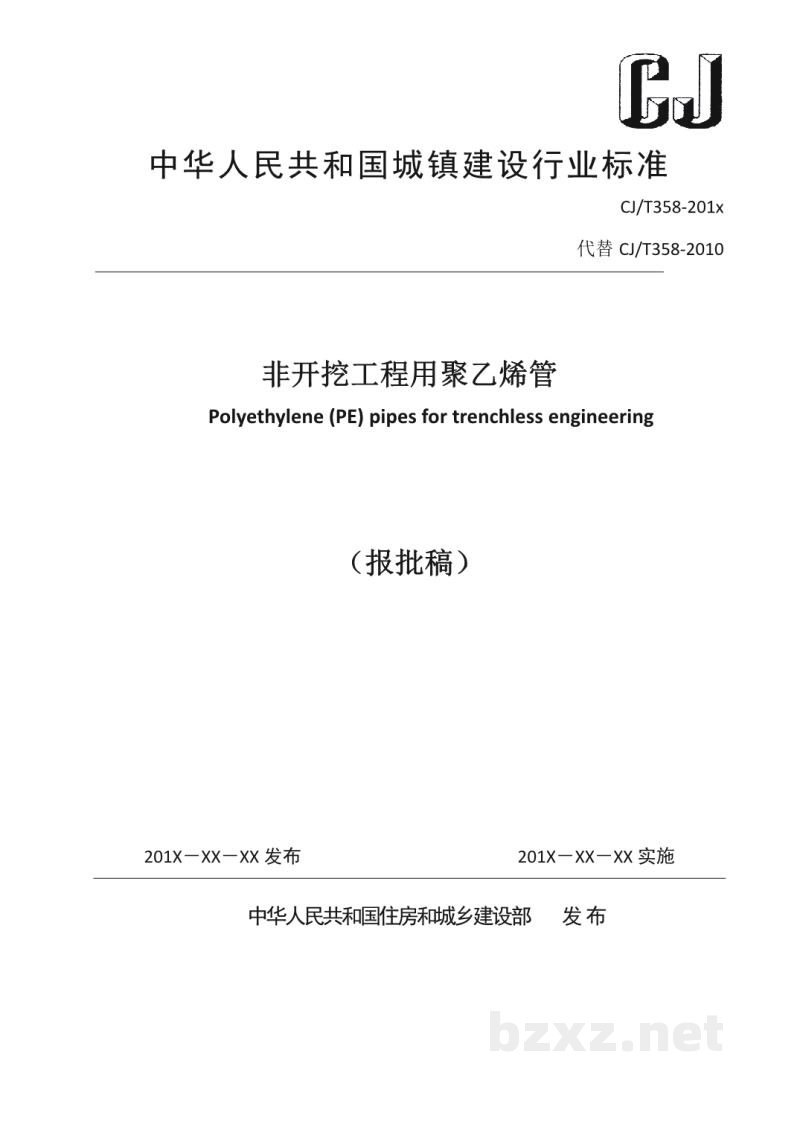 CJ

中华人民共和国城镇建设行业标准

CJ/T358-201x

代替CJ/T358-2010

非开挖工程用聚乙烯管

Polyethylene (PE) pipes for trenchless engineering

（报批稿）

201X－XX－XX发布 201X－XX－XX实施

中华人民共和国住房和城乡建设部 发布

bzxz.net